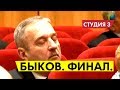 СТУДИЯ 3

БЫКОВ. ФИНАЛ.